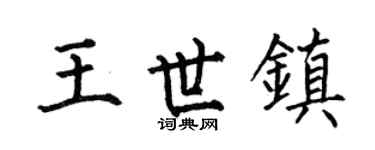 王世鎮

词典网